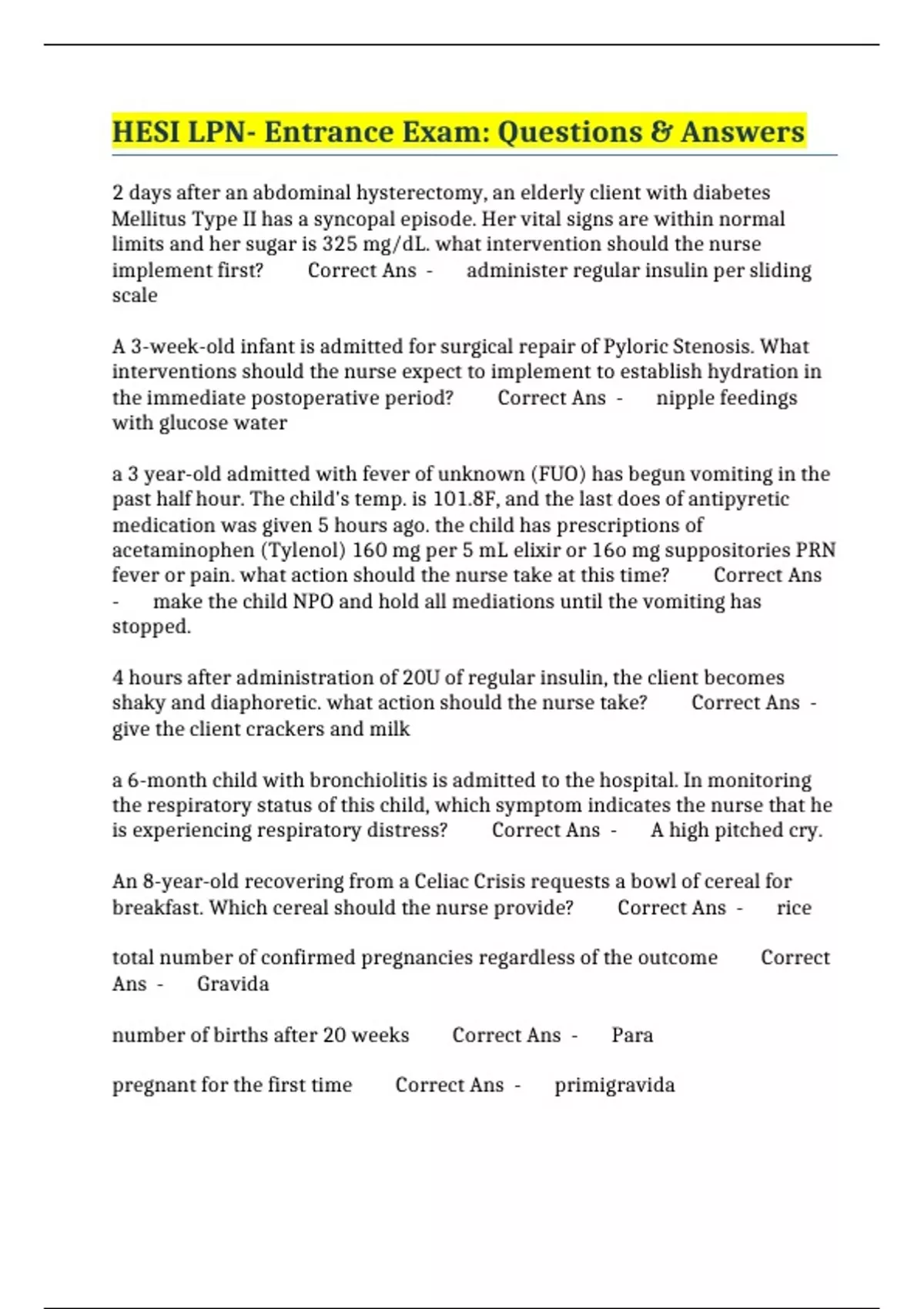 HESI LPN- Entrance Exam: Questions & Answers

2 days after an abdominal hysterectomy, an elderly client with diabetes Mellitus Type II has a syncopal episode. Her vital signs are within normal limits and her sugar is 325 mg/dL. what intervention should the nurse implement first? Correct Ans - administer regular insulin per sliding scale

A 3-week-old infant is admitted for surgical repair of Pyloric Stenosis. What interventions should the nurse expect to implement to establish hydration in the immediate postoperative period? Correct Ans - nipple feedings with glucose water

a 3 year-old admitted with fever of unknown (FUO) has begun vomiting in the past half hour. The child's temp. is 101.8F, and the last does of antipyretic medication was given 5 hours ago. the child has prescriptions of acetaminophen (Tylenol) 160 mg per 5 mL elixir or 16o mg suppositories PRN fever or pain. what action should the nurse take at this time? Correct Ans - make the child NPO and hold all mediations until the vomiting has stopped.

4 hours after administration of 20U of regular insulin, the client becomes shaky and diaphoretic. what action should the nurse take? Correct Ans - give the client crackers and milk

a 6-month child with bronchiolitis is admitted to the hospital. In monitoring the respiratory status of this child, which symptom indicates the nurse that he is experiencing respiratory distress? Correct Ans - A high pitched cry.

An 8-year-old recovering from a Celiac Crisis requests a bowl of cereal for breakfast. Which cereal should the nurse provide? Correct Ans - rice

total number of confirmed pregnancies regardless of the outcome Correct Ans - Gravida

number of births after 20 weeks Correct Ans - Para

pregnant for the first time Correct Ans - primigravida